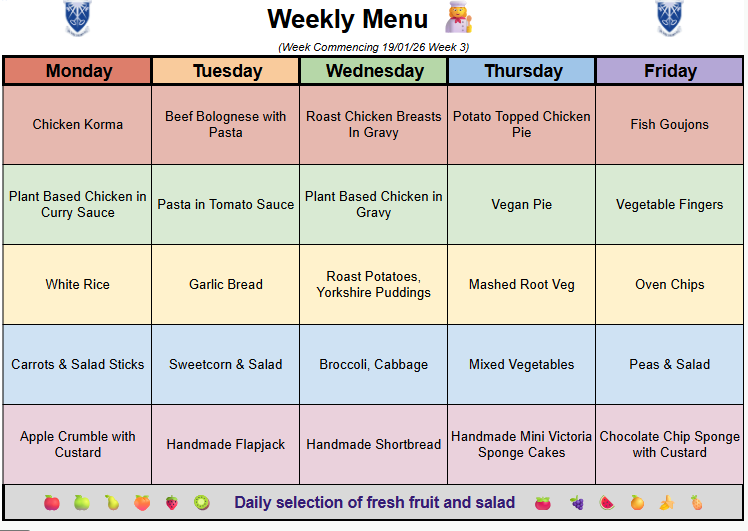 Weekly Menu

(Week Commencing 19/01/26 Week 3)

| Monday | Tuesday | Wednesday | Thursday | Friday |
|---|---|---|---|---|
| Chicken Korma | Beef Bolognese with Pasta | Roast Chicken Breasts In Gravy | Potato Topped Chicken Pie | Fish Goujons |
| Plant Based Chicken in Curry Sauce | Pasta in Tomato Sauce | Plant Based Chicken in Gravy | Vegan Pie | Vegetable Fingers |
| White Rice | Garlic Bread | Roast Potatoes, Yorkshire Puddings | Mashed Root Veg | Oven Chips |
| Carrots & Salad Sticks | Sweetcorn & Salad | Broccoli, Cabbage | Mixed Vegetables | Peas & Salad |
| Apple Crumble with Custard | Handmade Flapjack | Handmade Shortbread | Handmade Mini Victoria Sponge Cakes | Chocolate Chip Sponge with Custard |

Daily selection of fresh fruit and salad